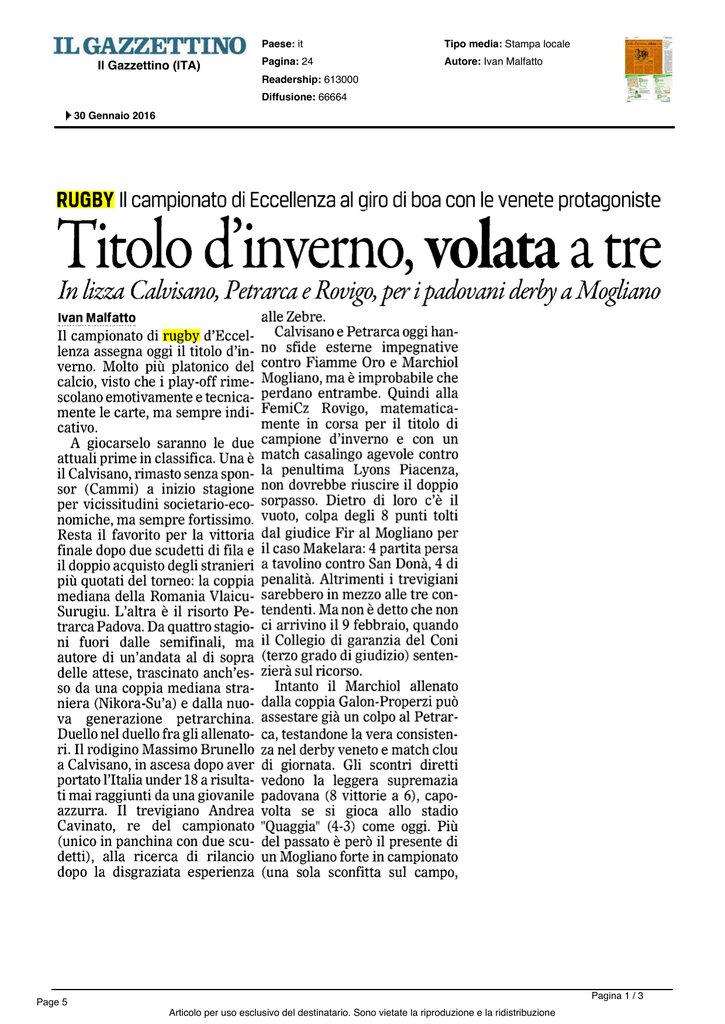 IL GAZZETTINO
Il Gazzettino (ITA)

Paese: it
Pagina: 24
Readership: 613000
Diffusione: 66664

Tipo media: Stampa locale
Autore: Ivan Malfatto

30 Gennaio 2016

RUGBY Il campionato di Eccellenza al giro di boa con le venete protagoniste

Titolo d'inverno, volata a tre

In lizza Calvisano, Petrarca e Rovigo, per i padovani derby a Mogliano

Ivan Malfatto

Il campionato di rugby d'Eccellenza assegna oggi il titolo d'inverno. Molto più platonico del calcio, visto che i play-off rimescolano emotivamente e tecnicamente le carte, ma sempre indicativo.

A giocarselo saranno le due attuali prime in classifica. Una è il Calvisano, rimasto senza sponsor (Cammi) a inizio stagione per vicissitudini societario-economiche, ma sempre fortissimo. Resta il favorito per la vittoria finale dopo due scudetti di fila e il doppio acquisto degli stranieri più quotati del torneo: la coppia mediana della Romania Vlaicu-Surugiu. L'altra è il risorto Petrarca Padova. Da quattro stagioni fuori dalle semifinali, ma autore di un'andata al di sopra delle attese, trascinato anch'esso da una coppia mediana straniera (Nikora-Su'a) e dalla nuova generazione petrarchina. Duello nel duello fra gli allenatori. Il rodigino Massimo Brunello a Calvisano, in ascesa dopo aver portato l'Italia under 18 a risultati mai raggiunti da una giovanile azzurra. Il trevigiano Andrea Cavinato, re del campionato (unico in panchina con due scudetti), alla ricerca di rilancio dopo la disgraziata esperienza alle Zebre.

Calvisano e Petrarca oggi hanno sfide esterne impegnative contro Fiamme Oro e Marchiol Mogliano, ma è improbabile che perdano entrambe. Quindi alla FemiCz Rovigo, matematicamente in corsa per il titolo di campione d'inverno e con un match casalingo agevole contro la penultima Lyons Piacenza, non dovrebbe riuscire il doppio sorpasso. Dietro di loro c'è il vuoto, colpa degli 8 punti tolti dal giudice Fir al Mogliano per il caso Makelara: 4 partita persa a tavolino contro San Donà, 4 di penalità. Altrimenti i trevigiani sarebbero in mezzo alle tre contendenti. Ma non è detto che non ci arrivino il 9 febbraio, quando il Collegio di garanzia del Coni (terzo grado di giudizio) sentenzierà sul ricorso.

Intanto il Marchiol allenato dalla coppia Galon-Properzi può assestare già un colpo al Petrarca, testandone la vera consistenza nel derby veneto e match clou di giornata. Gli scontri diretti vedono la leggera supremazia padovana (8 vittorie a 6), capovolta se si gioca allo stadio "Quaggia" (4-3) come oggi. Più del passato è però il presente di un Mogliano forte in campionato (una sola sconfitta sul campo,

Page 5
Pagina 1 / 3
Articolo per uso esclusivo del destinatario. Sono vietate la riproduzione e la ridistribuzione